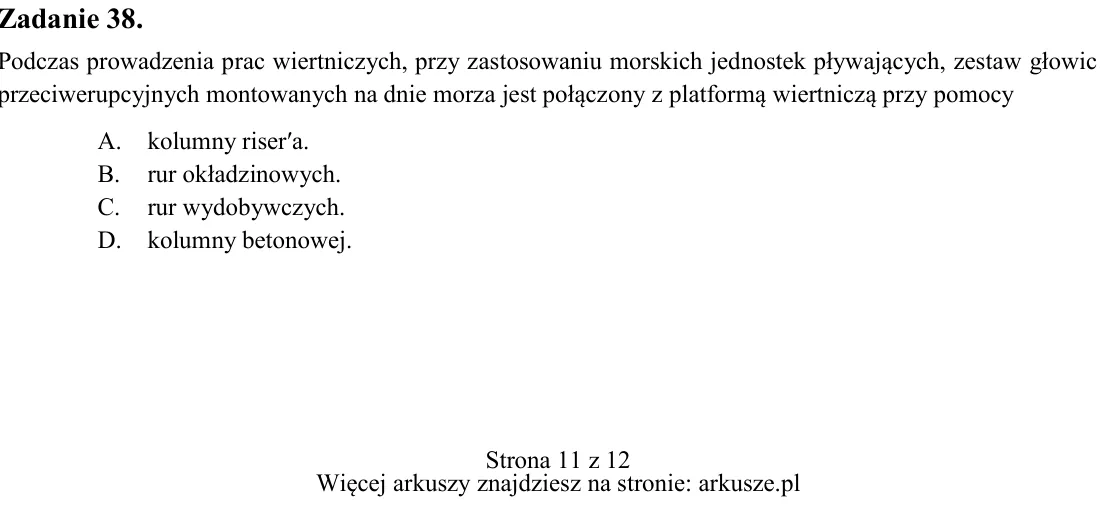 Zadanie 38.

Podczas prowadzenia prac wiertniczych, przy zastosowaniu morskich jednostek pływających, zestaw głowic przeciwerupcyjnych montowanych na dnie morza jest połączony z platformą wiertniczą przy pomocy

A. kolumny riser'a.
B. rur okładzinowych.
C. rur wydobywczych.
D. kolumny betonowej.

Strona 11 z 12
Więcej arkuszy znajdziesz na stronie: arkusze.pl